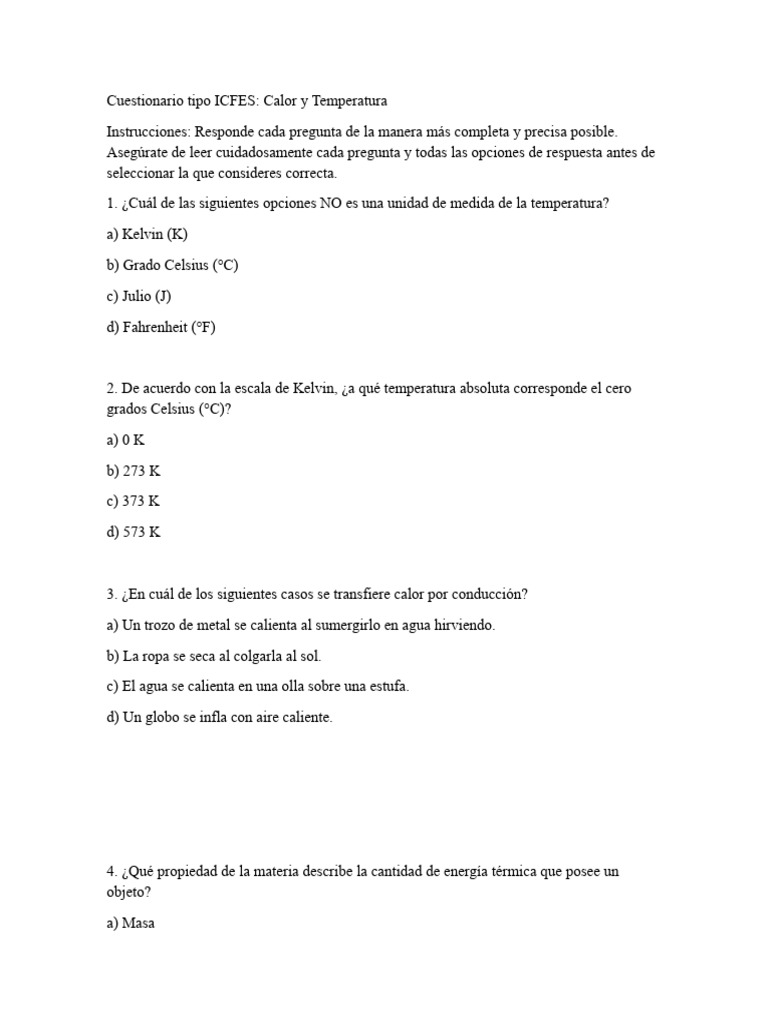 Cuestionario tipo ICFES: Calor y Temperatura

Instrucciones: Responde cada pregunta de la manera más completa y precisa posible. Asegúrate de leer cuidadosamente cada pregunta y todas las opciones de respuesta antes de seleccionar la que consideres correcta.

1. ¿Cuál de las siguientes opciones NO es una unidad de medida de la temperatura?

a) Kelvin (K)

b) Grado Celsius (°C)

c) Julio (J)

d) Fahrenheit (°F)

2. De acuerdo con la escala de Kelvin, ¿a qué temperatura absoluta corresponde el cero grados Celsius (°C)?

a) 0 K

b) 273 K

c) 373 K

d) 573 K

3. ¿En cuál de los siguientes casos se transfiere calor por conducción?

a) Un trozo de metal se calienta al sumergirlo en agua hirviendo.

b) La ropa se seca al colgarla al sol.

c) El agua se calienta en una olla sobre una estufa.

d) Un globo se infla con aire caliente.

4. ¿Qué propiedad de la materia describe la cantidad de energía térmica que posee un objeto?

a) Masa